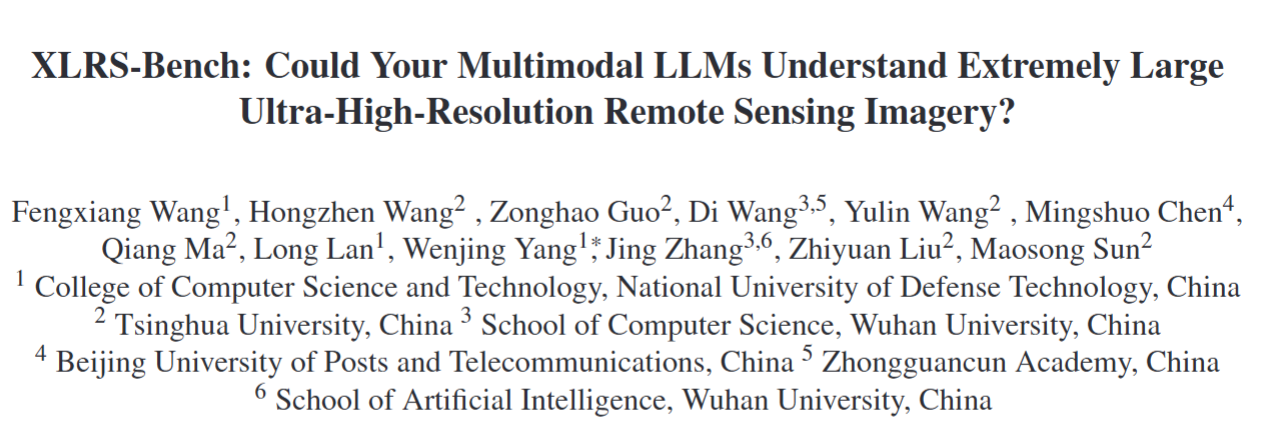 XLRS-Bench: Could Your Multimodal LLMs Understand Extremely Large Ultra-High-Resolution Remote Sensing Imagery?

Fengxiang Wang$^{1}$, Hongzhen Wang$^{2}$ , Zonghao Guo$^{2}$, Di Wang$^{3,5}$, Yulin Wang$^{2}$ , Mingshuo Chen$^{4}$, Qiang Ma$^{2}$, Long Lan$^{1}$, Wenjing Yang$^{1*}$, Jing Zhang$^{3,6}$, Zhiyuan Liu$^{2}$, Maosong Sun$^{2}$

$^{1}$ College of Computer Science and Technology, National University of Defense Technology, China
$^{2}$ Tsinghua University, China $^{3}$ School of Computer Science, Wuhan University, China
$^{4}$ Beijing University of Posts and Telecommunications, China $^{5}$ Zhongguancun Academy, China
$^{6}$ School of Artificial Intelligence, Wuhan University, China